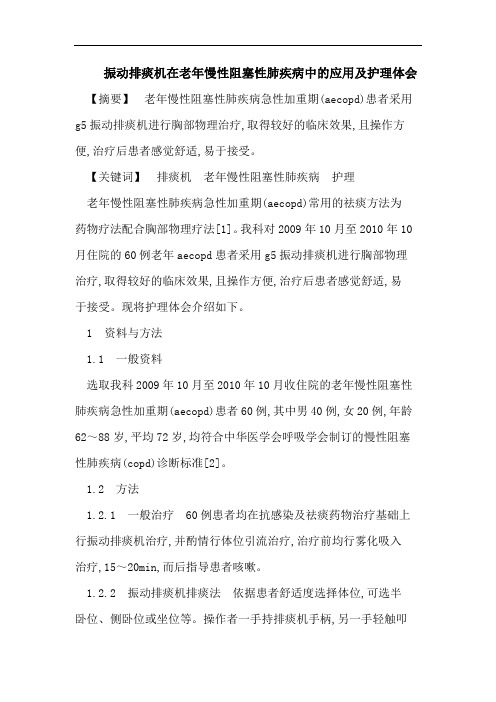 振动排痰机在老年慢性阻塞性肺疾病中的应用及护理体会

【摘要】 老年慢性阻塞性肺疾病急性加重期(aecopd)患者采用g5振动排痰机进行胸部物理治疗,取得较好的临床效果,且操作方便,治疗后患者感觉舒适,易于接受。

【关键词】 排痰机 老年慢性阻塞性肺疾病 护理

老年慢性阻塞性肺疾病急性加重期(aecopd)常用的祛痰方法为药物疗法配合胸部物理疗法[1]。我科对2009年10月至2010年10月住院的60例老年aecopd患者采用g5振动排痰机进行胸部物理治疗,取得较好的临床效果,且操作方便,治疗后患者感觉舒适,易于接受。现将护理体会介绍如下。

1 资料与方法

1.1 一般资料

选取我科2009年10月至2010年10月收住院的老年慢性阻塞性肺疾病急性加重期(aecopd)患者60例,其中男40例,女20例,年龄62～88岁,平均72岁,均符合中华医学会呼吸学会制订的慢性阻塞性肺疾病(copd)诊断标准[2]。

1.2 方法

1.2.1 一般治疗 60例患者均在抗感染及祛痰药物治疗基础上行振动排痰机治疗,并酌情行体位引流治疗,治疗前均行雾化吸入治疗,15～20min,而后指导患者咳嗽。

1.2.2 振动排痰机排痰法 依据患者舒适度选择体位,可选半卧位、侧卧位或坐位等。操作者一手持排痰机手柄,另一手轻触叩